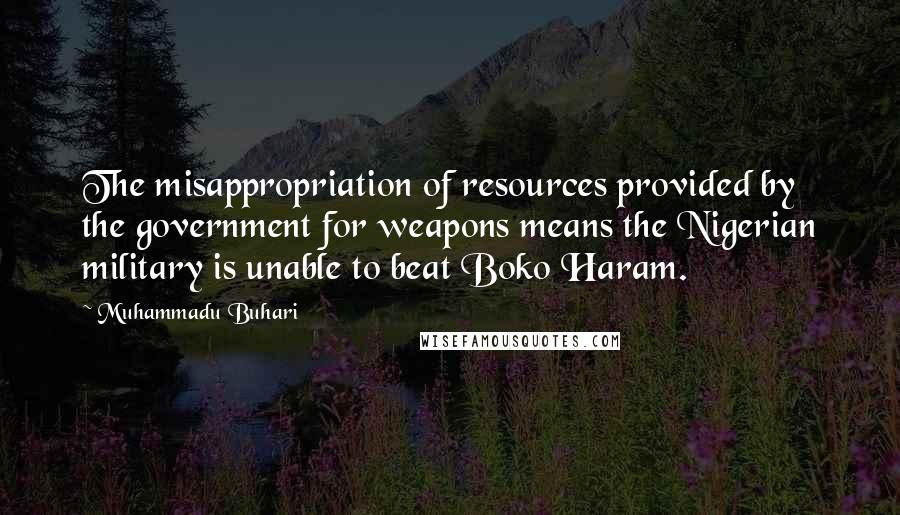 The misappropriation of resources provided by the government for weapons means the Nigerian military is unable to beat Boko Haram.

~ Muhammadu Buhari

WISEFAMOUSQUOTES.COM